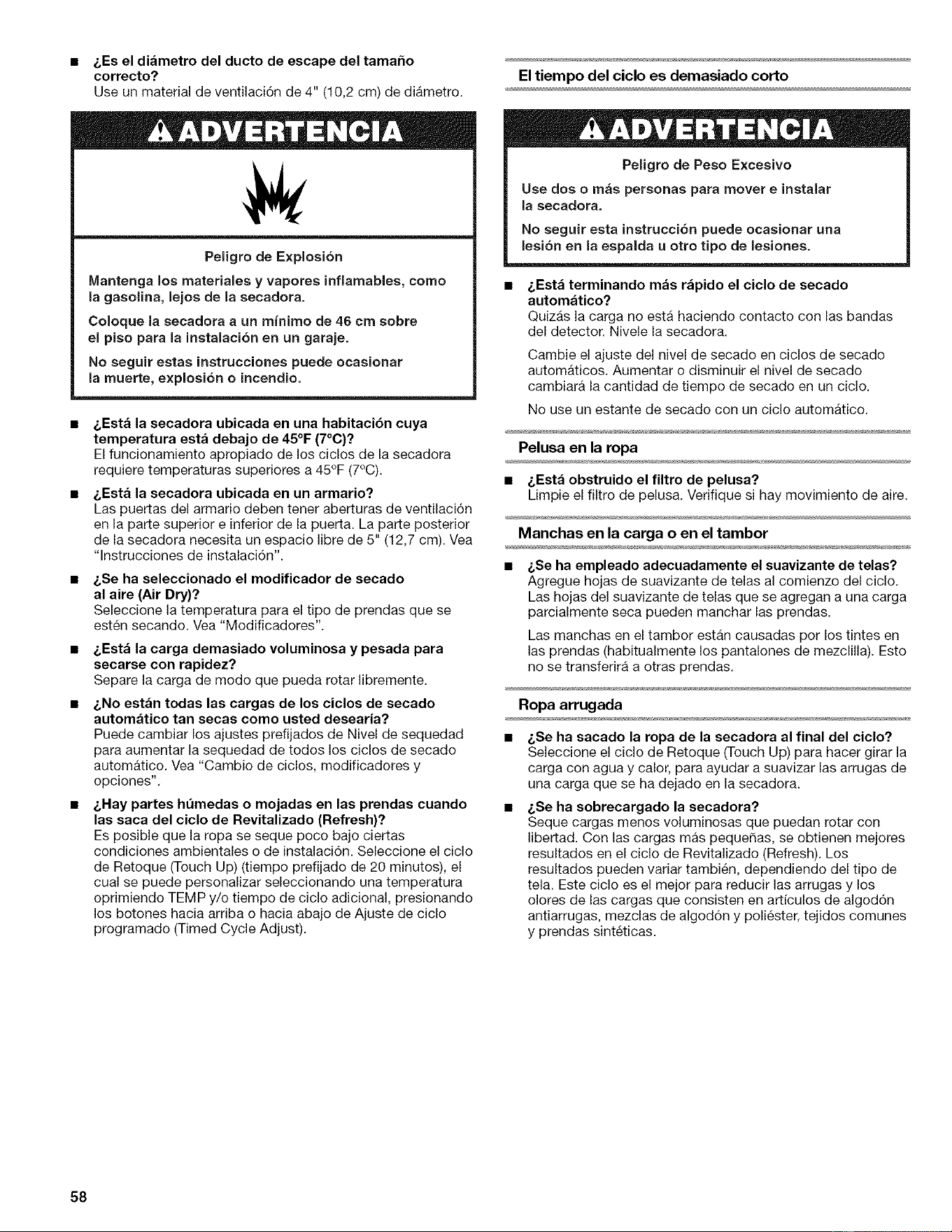 ■ ¿Es el diámetro del ducto de escape del tamaño correcto?
Use un material de ventilación de 4" (10,2 cm) de diámetro.

ADVERTENCIA

Peligro de Explosión

Mantenga los materiales y vapores inflamables, como la gasolina, lejos de la secadora.

Coloque la secadora a un mínimo de 46 cm sobre el piso para la instalación en un garaje.

No seguir estas instrucciones puede ocasionar la muerte, explosión o incendio.

■ ¿Está la secadora ubicada en una habitación cuya temperatura está debajo de 45°F (7°C)?
El funcionamiento apropiado de los ciclos de la secadora requiere temperaturas superiores a 45°F (7°C).

■ ¿Está la secadora ubicada en un armario?
Las puertas del armario deben tener aberturas de ventilación en la parte superior e inferior de la puerta. La parte posterior de la secadora necesita un espacio libre de 5" (12,7 cm). Vea "Instrucciones de instalación".

■ ¿Se ha seleccionado el modificador de secado al aire (Air Dry)?
Seleccione la temperatura para el tipo de prendas que se estén secando. Vea "Modificadores".

■ ¿Está la carga demasiado voluminosa y pesada para secarse con rapidez?
Separe la carga de modo que pueda rotar libremente.

■ ¿No están todas las cargas de los ciclos de secado automático tan secas como usted desearía?
Puede cambiar los ajustes prefijados de Nivel de sequedad para aumentar la sequedad de todos los ciclos de secado automático. Vea "Cambio de ciclos, modificadores y opciones".

■ ¿Hay partes húmedas o mojadas en las prendas cuando las saca del ciclo de Revitalizado (Refresh)?
Es posible que la ropa se seque poco bajo ciertas condiciones ambientales o de instalación. Seleccione el ciclo de Retoque (Touch Up) (tiempo prefijado de 20 minutos), el cual se puede personalizar seleccionando una temperatura oprimiendo TEMP y/o tiempo de ciclo adicional, presionando los botones hacia arriba o hacia abajo de Ajuste de ciclo programado (Timed Cycle Adjust).

El tiempo del ciclo es demasiado corto

ADVERTENCIA

Peligro de Peso Excesivo

Use dos o más personas para mover e instalar la secadora.

No seguir esta instrucción puede ocasionar una lesión en la espalda u otro tipo de lesiones.

■ ¿Está terminando más rápido el ciclo de secado automático?
Quizás la carga no está haciendo contacto con las bandas del detector. Nivele la secadora.

Cambie el ajuste del nivel de secado en ciclos de secado automáticos. Aumentar o disminuir el nivel de secado cambiará la cantidad de tiempo de secado en un ciclo.

No use un estante de secado con un ciclo automático.

Pelusa en la ropa

■ ¿Está obstruido el filtro de pelusa?
Limpie el filtro de pelusa. Verifique si hay movimiento de aire.

Manchas en la carga o en el tambor

■ ¿Se ha empleado adecuadamente el suavizante de telas?
Agregue hojas de suavizante de telas al comienzo del ciclo. Las hojas del suavizante de telas que se agregan a una carga parcialmente seca pueden manchar las prendas.

Las manchas en el tambor están causadas por los tintes en las prendas (habitualmente los pantalones de mezclilla). Esto no se transferirá a otras prendas.

Ropa arrugada

■ ¿Se ha sacado la ropa de la secadora al final del ciclo?
Seleccione el ciclo de Retoque (Touch Up) para hacer girar la carga con agua y calor, para ayudar a suavizar las arrugas de una carga que se ha dejado en la secadora.

■ ¿Se ha sobrecargado la secadora?
Seque cargas menos voluminosas que puedan rotar con libertad. Con las cargas más pequeñas, se obtienen mejores resultados en el ciclo de Revitalizado (Refresh). Los resultados pueden variar también, dependiendo del tipo de tela. Este ciclo es el mejor para reducir las arrugas y los olores de las cargas que consisten en artículos de algodón antiarrugas, mezclas de algodón y poliéster, tejidos comunes y prendas sintéticas.

58